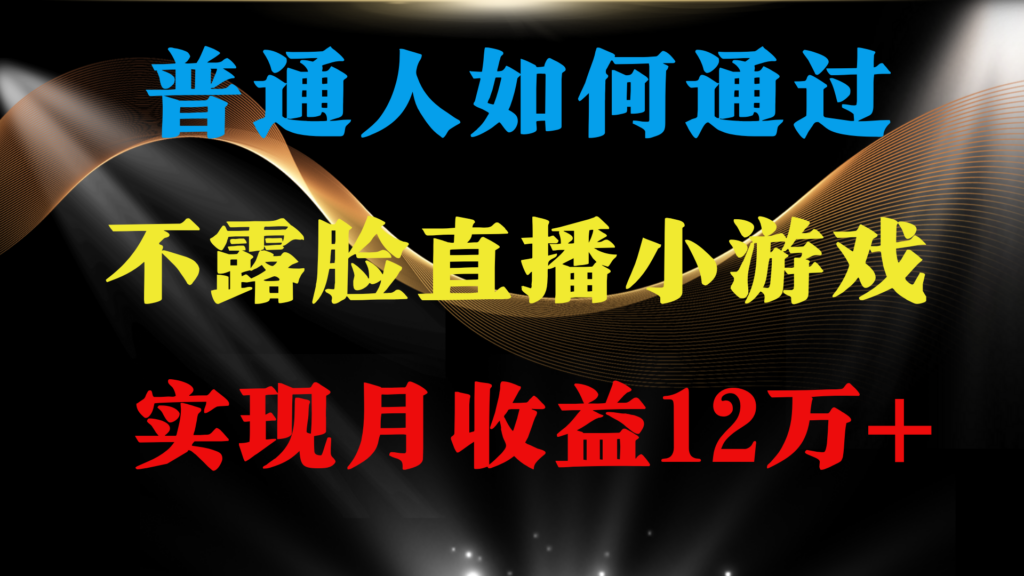 普通人如何通过

不露脸直播小游戏

实现月收益12万+